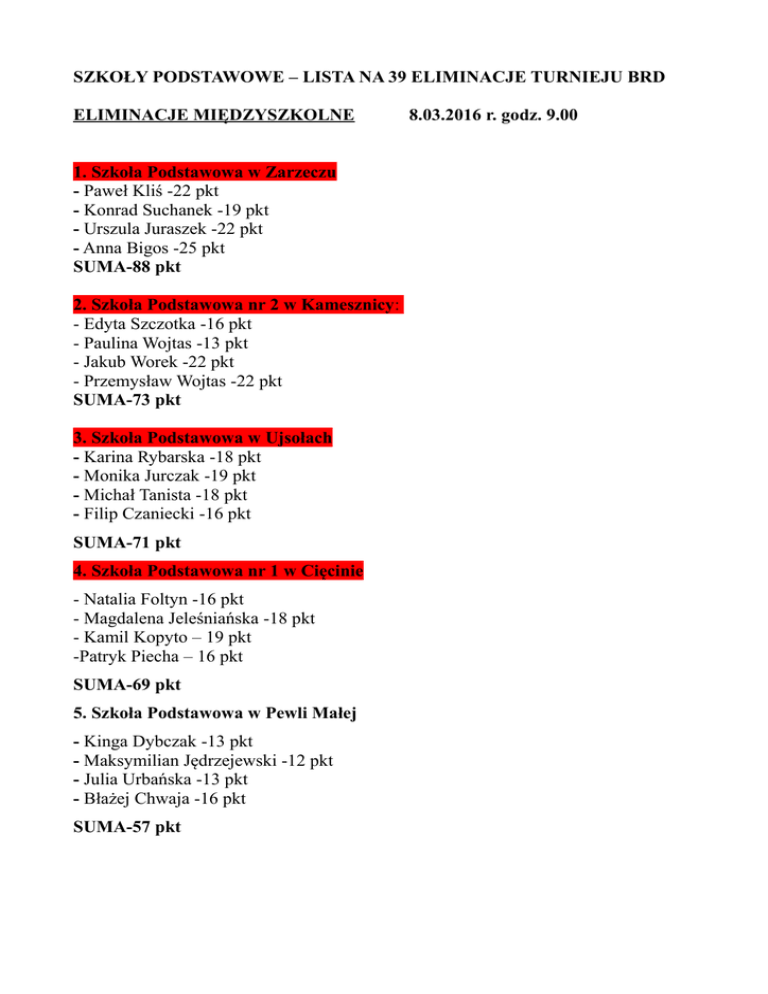 SZKOŁY PODSTAWOWE – LISTA NA 39 ELIMINACJE TURNIEJU BRD

ELIMINACJE MIĘDZYSZKOLNE 8.03.2016 r. godz. 9.00

1. Szkoła Podstawowa w Zarzeczu
- Paweł Kliś -22 pkt
- Konrad Suchanek -19 pkt
- Urszula Juraszek -22 pkt
- Anna Bigos -25 pkt
SUMA-88 pkt

2. Szkoła Podstawowa nr 2 w Kamesznicy:
- Edyta Szczotka -16 pkt
- Paulina Wojtas -13 pkt
- Jakub Worek -22 pkt
- Przemysław Wojtas -22 pkt
SUMA-73 pkt

3. Szkoła Podstawowa w Ujsołach
- Karina Rybarska -18 pkt
- Monika Jurczak -19 pkt
- Michał Tanista -18 pkt
- Filip Czaniecki -16 pkt

SUMA-71 pkt

4. Szkoła Podstawowa nr 1 w Cięcinie

- Natalia Foltyn -16 pkt
- Magdalena Jeleśniańska -18 pkt
- Kamil Kopyto – 19 pkt
-Patryk Piecha – 16 pkt

SUMA-69 pkt

5. Szkoła Podstawowa w Pewli Małej

- Kinga Dybczak -13 pkt
- Maksymilian Jędrzejewski -12 pkt
- Julia Urbańska -13 pkt
- Błażej Chwaja -16 pkt

SUMA-57 pkt